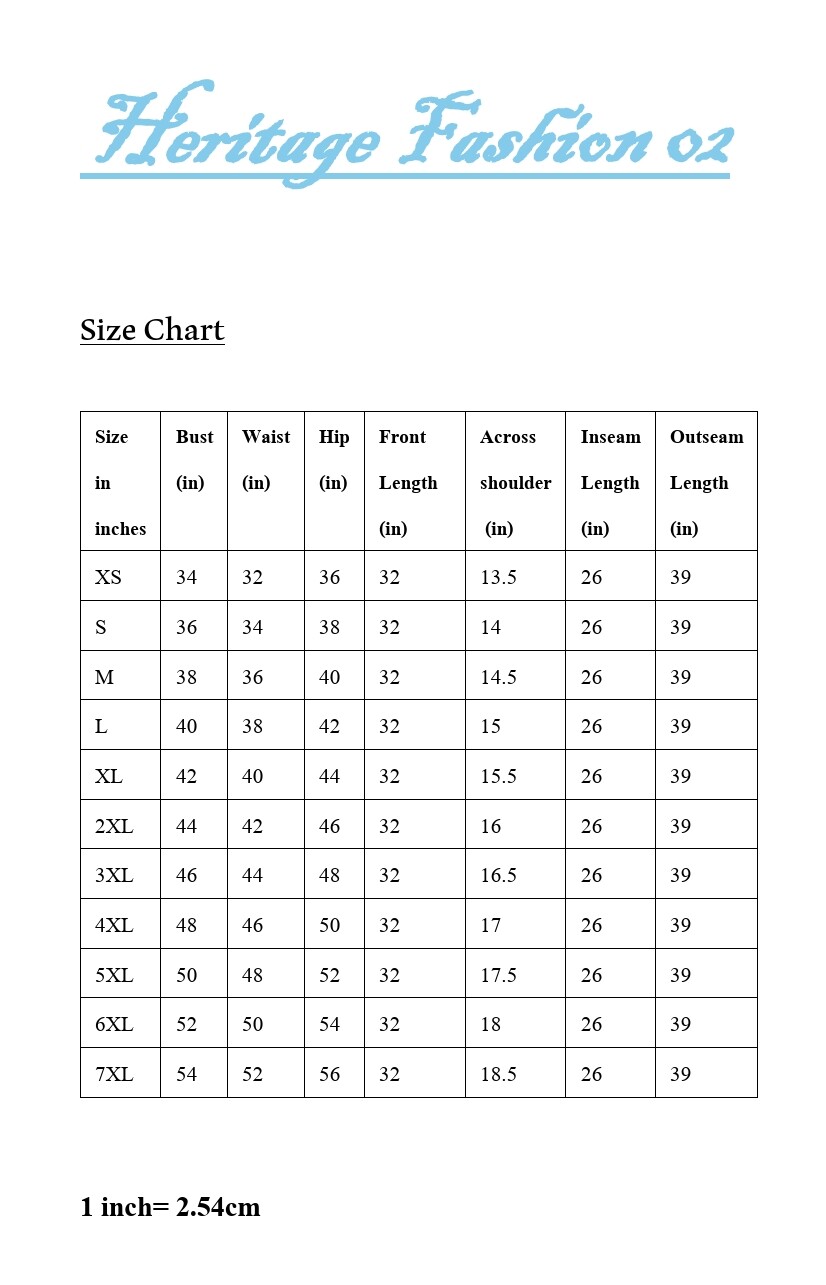 Heritage Fashion 02

Size Chart

| Size in inches | Bust (in) | Waist (in) | Hip (in) | Front Length (in) | Across shoulder (in) | Inseam Length (in) | Outseam Length (in) |
|---|---|---|---|---|---|---|---|
| XS | 34 | 32 | 36 | 32 | 13.5 | 26 | 39 |
| S | 36 | 34 | 38 | 32 | 14 | 26 | 39 |
| M | 38 | 36 | 40 | 32 | 14.5 | 26 | 39 |
| L | 40 | 38 | 42 | 32 | 15 | 26 | 39 |
| XL | 42 | 40 | 44 | 32 | 15.5 | 26 | 39 |
| 2XL | 44 | 42 | 46 | 32 | 16 | 26 | 39 |
| 3XL | 46 | 44 | 48 | 32 | 16.5 | 26 | 39 |
| 4XL | 48 | 46 | 50 | 32 | 17 | 26 | 39 |
| 5XL | 50 | 48 | 52 | 32 | 17.5 | 26 | 39 |
| 6XL | 52 | 50 | 54 | 32 | 18 | 26 | 39 |
| 7XL | 54 | 52 | 56 | 32 | 18.5 | 26 | 39 |

1 inch= 2.54cm